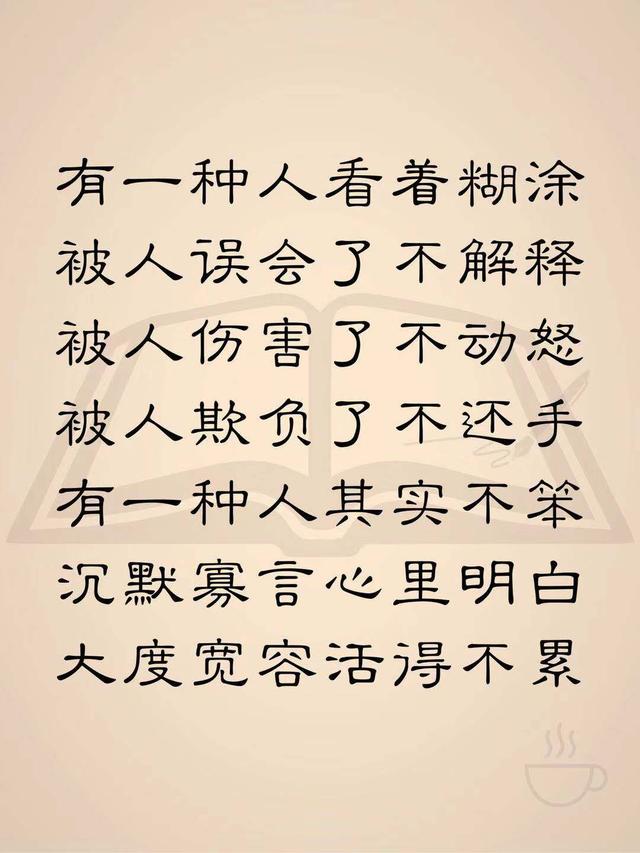 有一种人看着糊涂
被人误会了不解释
被人伤害了不动怒
被人欺负了不还手
有一种人其实不笨
沉默寡言心里明白
大度宽容活得不累